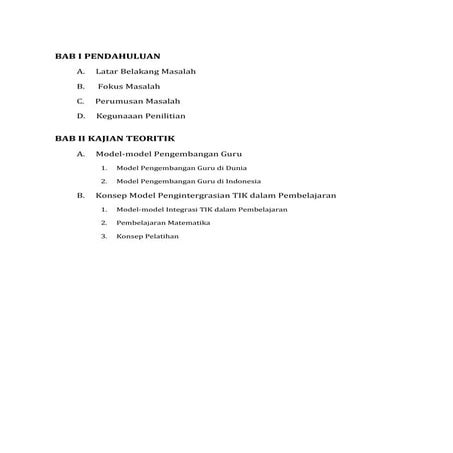 BAB I PENDAHULUAN

A. Latar Belakang Masalah

B. Fokus Masalah

C. Perumusan Masalah

D. Kegunaaan Penilitian

BAB II KAJIAN TEORITIK

A. Model-model Pengembangan Guru

1. Model Pengembangan Guru di Dunia

2. Model Pengembangan Guru di Indonesia

B. Konsep Model Pengintergrasian TIK dalam Pembelajaran

1. Model-model Integrasi TIK dalam Pembelajaran

2. Pembelajaran Matematika

3. Konsep Pelatihan